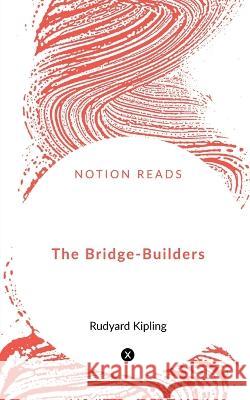 NOTION READS

The Bridge-Builders

Rudyard Kipling

Kraina Książek